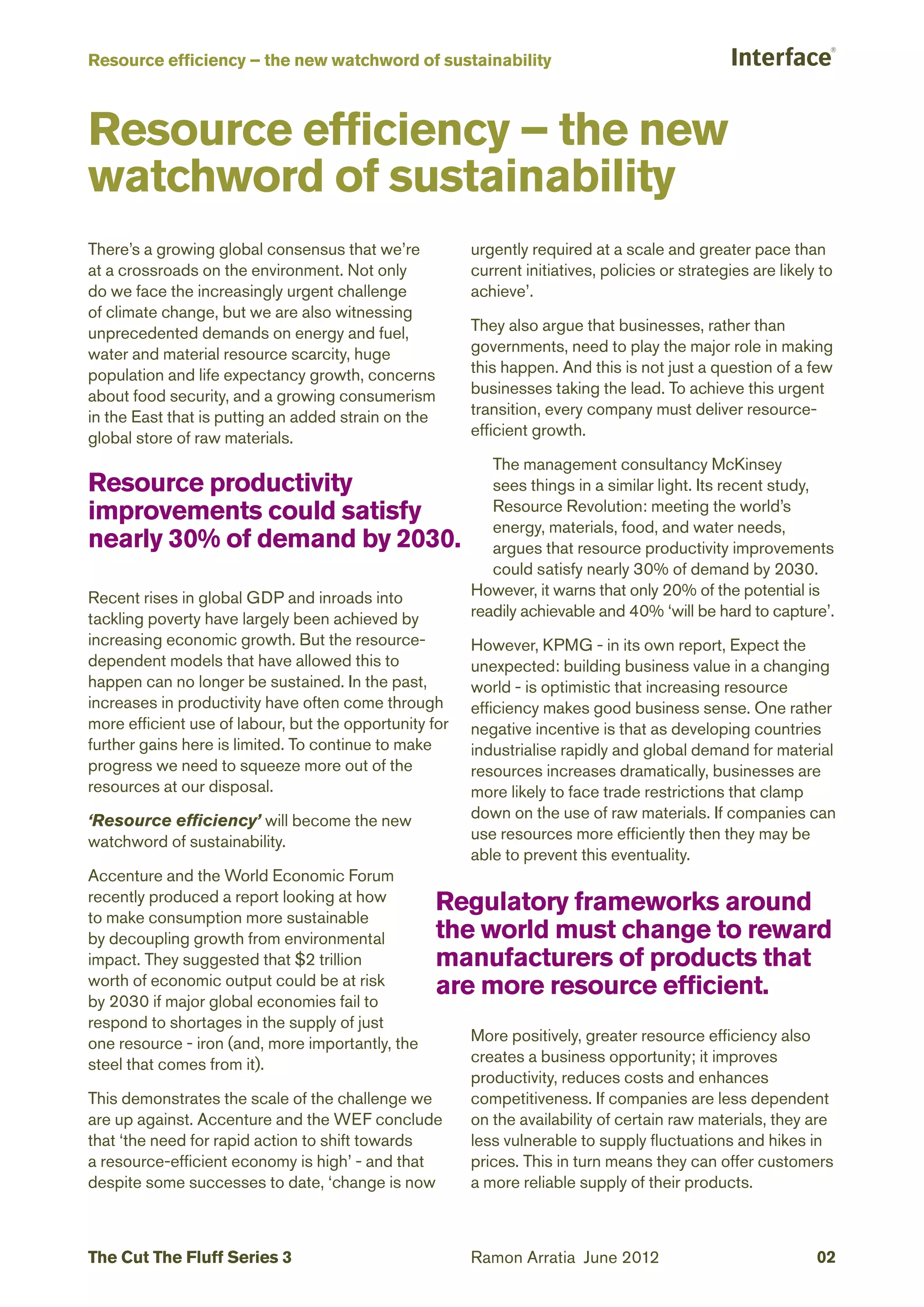 Resource efficiency – the new watchword of sustainability

Interface®

Resource efficiency – the new watchword of sustainability

There's a growing global consensus that we're at a crossroads on the environment. Not only do we face the increasingly urgent challenge of climate change, but we are also witnessing unprecedented demands on energy and fuel, water and material resource scarcity, huge population and life expectancy growth, concerns about food security, and a growing consumerism in the East that is putting an added strain on the global store of raw materials.

Resource productivity improvements could satisfy nearly 30% of demand by 2030.

Recent rises in global GDP and inroads into tackling poverty have largely been achieved by increasing economic growth. But the resource-dependent models that have allowed this to happen can no longer be sustained. In the past, increases in productivity have often come through more efficient use of labour, but the opportunity for further gains here is limited. To continue to make progress we need to squeeze more out of the resources at our disposal.

'Resource efficiency' will become the new watchword of sustainability.

Accenture and the World Economic Forum recently produced a report looking at how to make consumption more sustainable by decoupling growth from environmental impact. They suggested that $2 trillion worth of economic output could be at risk by 2030 if major global economies fail to respond to shortages in the supply of just one resource - iron (and, more importantly, the steel that comes from it).

This demonstrates the scale of the challenge we are up against. Accenture and the WEF conclude that 'the need for rapid action to shift towards a resource-efficient economy is high' - and that despite some successes to date, 'change is now urgently required at a scale and greater pace than current initiatives, policies or strategies are likely to achieve'.

They also argue that businesses, rather than governments, need to play the major role in making this happen. And this is not just a question of a few businesses taking the lead. To achieve this urgent transition, every company must deliver resource-efficient growth.

The management consultancy McKinsey sees things in a similar light. Its recent study, Resource Revolution: meeting the world's energy, materials, food, and water needs, argues that resource productivity improvements could satisfy nearly 30% of demand by 2030. However, it warns that only 20% of the potential is readily achievable and 40% 'will be hard to capture'.

However, KPMG - in its own report, Expect the unexpected: building business value in a changing world - is optimistic that increasing resource efficiency makes good business sense. One rather negative incentive is that as developing countries industrialise rapidly and global demand for material resources increases dramatically, businesses are more likely to face trade restrictions that clamp down on the use of raw materials. If companies can use resources more efficiently then they may be able to prevent this eventuality.

Regulatory frameworks around the world must change to reward manufacturers of products that are more resource efficient.

More positively, greater resource efficiency also creates a business opportunity; it improves productivity, reduces costs and enhances competitiveness. If companies are less dependent on the availability of certain raw materials, they are less vulnerable to supply fluctuations and hikes in prices. This in turn means they can offer customers a more reliable supply of their products.

The Cut The Fluff Series 3

Ramon Arratia June 2012

02